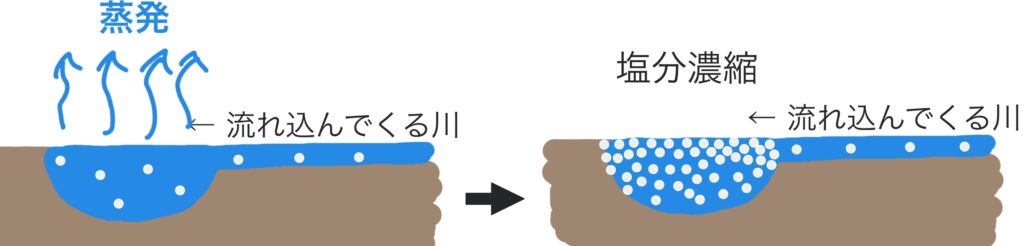 蒸発

← 流れ込んでくる川

塩分濃縮

← 流れ込んでくる川